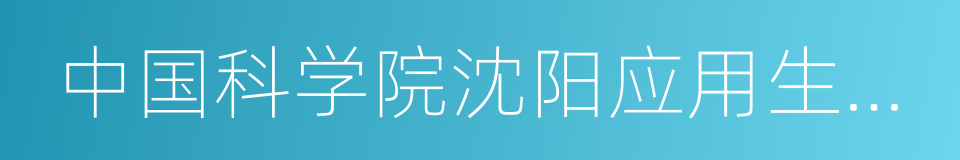 中国科学院沈阳应用生...